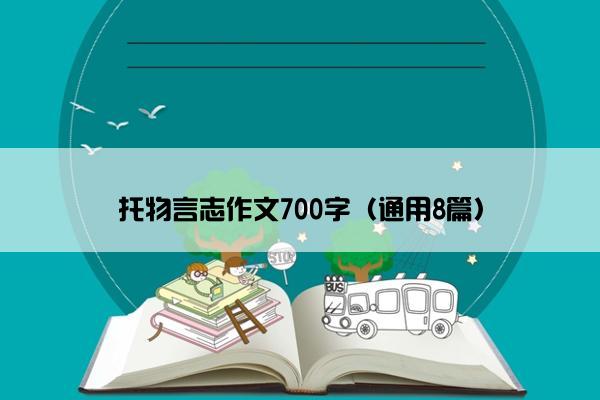 托物言志作文700字（通用8篇）

STOP

BUS